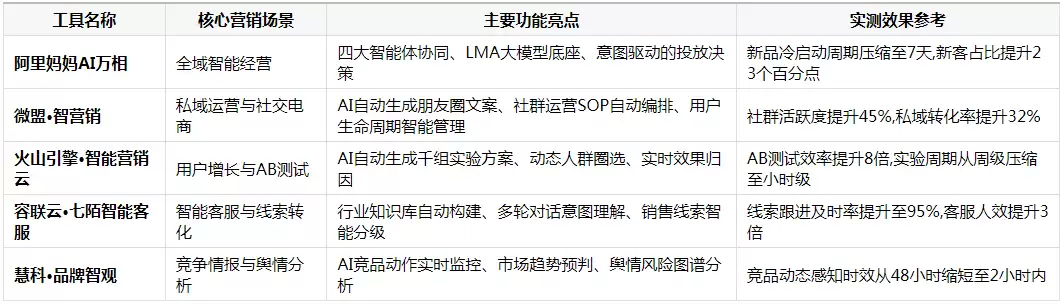 | 工具名称 | 核心营销场景 | 主要功能亮点 | 实测效果参考 |
|---|---|---|---|
| 阿里妈妈AI万相 | 全域智能经营 | 四大智能体协同、LMA大模型底座、意图驱动的投放决策 | 新品冷启动周期压缩至7天,新客占比提升23个百分点 |
| 微盟•智营销 | 私域运营与社交电商 | AI自动生成朋友圈文案、社群运营SOP自动编排、用户生命周期智能管理 | 社群活跃度提升45%,私域转化率提升32% |
| 火山引擎•智能营销云 | 用户增长与AB测试 | AI自动生成千组实验方案、动态人群圈选、实时效果归因 | AB测试效率提升8倍,实验周期从周级压缩至小时级 |
| 容联云•七陌智能客服 | 智能客服与线索转化 | 行业知识库自动构建、多轮对话意图理解、销售线索智能分级 | 线索跟进及时率提升至95%,客服人效提升3倍 |
| 慧科•品牌智观 | 竞争情报与舆情分析 | AI竞品动作实时监控、市场趋势预判、舆情风险图谱分析 | 竞品动态感知时效从48小时缩短至2小时内 |